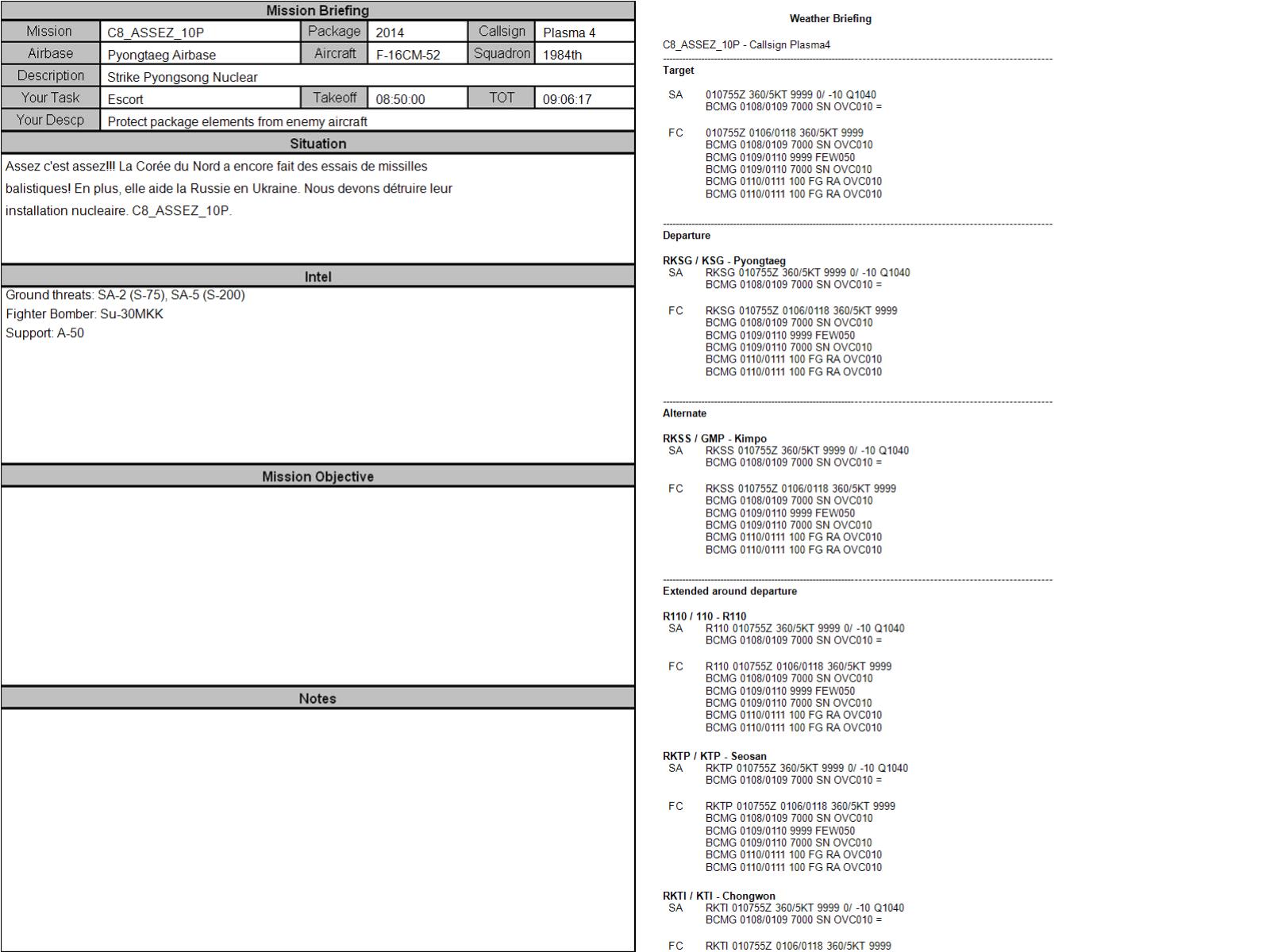 Mission Briefing

| Mission | C8_ASSEZ_10P | Package | 2014 | Callsign | Plasma 4 |
|---|---|---|---|---|---|
| Airbase | Pyongtaeg Airbase | Aircraft | F-16CM-52 | Squadron | 1984th |
| Description | Strike Pyongsong Nuclear | | | | |
| Your Task | Escort | Takeoff | 08:50:00 | TOT | 09:06:17 |
| Your Descp | Protect package elements from enemy aircraft | | | | |

Situation

Assez c'est assez!!! La Corée du Nord a encore fait des essais de missilles balistiques! En plus, elle aide la Russie en Ukraine. Nous devons détruire leur installation nucleaire. C8_ASSEZ_10P.

Intel

Ground threats: SA-2 (S-75), SA-5 (S-200)
Fighter Bomber: Su-30MKK
Support: A-50

Mission Objective

Notes

Weather Briefing

C8_ASSEZ_10P - Callsign Plasma4

Target

SA 010755Z 360/5KT 9999 0/ -10 Q1040
BCMG 0108/0109 7000 SN OVC010 =

FC 010755Z 0106/0118 360/5KT 9999
BCMG 0108/0109 7000 SN OVC010
BCMG 0109/0110 9999 FEW050
BCMG 0109/0110 7000 SN OVC010
BCMG 0110/0111 100 FG RA OVC010
BCMG 0110/0111 100 FG RA OVC010

Departure

RKSG / KSG - Pyongtaeg
SA RKSG 010755Z 360/5KT 9999 0/ -10 Q1040
BCMG 0108/0109 7000 SN OVC010 =

FC RKSG 010755Z 0106/0118 360/5KT 9999
BCMG 0108/0109 7000 SN OVC010
BCMG 0109/0110 9999 FEW050
BCMG 0109/0110 7000 SN OVC010
BCMG 0110/0111 100 FG RA OVC010
BCMG 0110/0111 100 FG RA OVC010

Alternate

RKSS / GMP - Kimpo
SA RKSS 010755Z 360/5KT 9999 0/ -10 Q1040
BCMG 0108/0109 7000 SN OVC010 =

FC RKSS 010755Z 0106/0118 360/5KT 9999
BCMG 0108/0109 7000 SN OVC010
BCMG 0109/0110 9999 FEW050
BCMG 0109/0110 7000 SN OVC010
BCMG 0110/0111 100 FG RA OVC010
BCMG 0110/0111 100 FG RA OVC010

Extended around departure

R110 / 110 - R110
SA R110 010755Z 360/5KT 9999 0/ -10 Q1040
BCMG 0108/0109 7000 SN OVC010 =

FC R110 010755Z 0106/0118 360/5KT 9999
BCMG 0108/0109 7000 SN OVC010
BCMG 0109/0110 9999 FEW050
BCMG 0109/0110 7000 SN OVC010
BCMG 0110/0111 100 FG RA OVC010
BCMG 0110/0111 100 FG RA OVC010

RKTP / KTP - Seosan
SA RKTP 010755Z 360/5KT 9999 0/ -10 Q1040
BCMG 0108/0109 7000 SN OVC010 =

FC RKTP 010755Z 0106/0118 360/5KT 9999
BCMG 0108/0109 7000 SN OVC010
BCMG 0109/0110 9999 FEW050
BCMG 0109/0110 7000 SN OVC010
BCMG 0110/0111 100 FG RA OVC010
BCMG 0110/0111 100 FG RA OVC010

RKTI / KTI - Chongwon
SA RKTI 010755Z 360/5KT 9999 0/ -10 Q1040
BCMG 0108/0109 7000 SN OVC010 =

FC RKTI 010755Z 0106/0118 360/5KT 9999